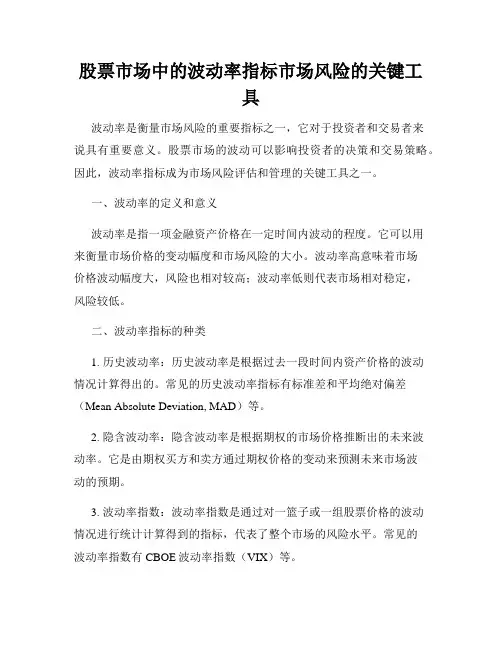 股票市场中的波动率指标市场风险的关键工具

波动率是衡量市场风险的重要指标之一，它对于投资者和交易者来说具有重要意义。股票市场的波动可以影响投资者的决策和交易策略。因此，波动率指标成为市场风险评估和管理的关键工具之一。

一、波动率的定义和意义

波动率是指一项金融资产价格在一定时间内波动的程度。它可以用来衡量市场价格的变动幅度和市场风险的大小。波动率高意味着市场价格波动幅度大，风险也相对较高；波动率低则代表市场相对稳定，风险较低。

二、波动率指标的种类

1. 历史波动率：历史波动率是根据过去一段时间内资产价格的波动情况计算得出的。常见的历史波动率指标有标准差和平均绝对偏差（Mean Absolute Deviation, MAD）等。

2. 隐含波动率：隐含波动率是根据期权的市场价格推断出的未来波动率。它是由期权买方和卖方通过期权价格的变动来预测未来市场波动的预期。

3. 波动率指数：波动率指数是通过对一篮子或一组股票价格的波动情况进行统计计算得到的指标，代表了整个市场的风险水平。常见的波动率指数有 CBOE 波动率指数（VIX）等。